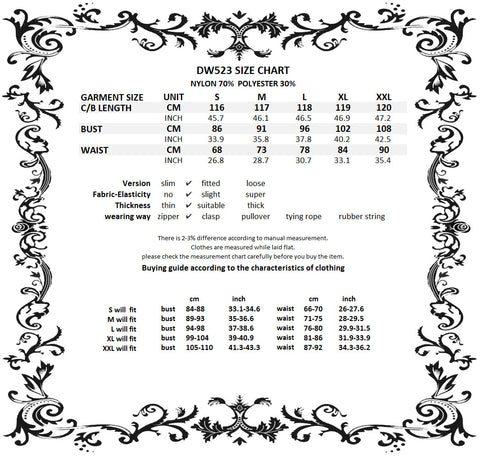 DW523 SIZE CHART
NYLON 70% POLYESTER 30%

| GARMENT SIZE | UNIT | S | M | L | XL | XXL |
|---|---|---|---|---|---|---|
| C/B LENGTH | CM | 116 | 117 | 118 | 119 | 120 |
| | INCH | 45.7 | 46.1 | 46.5 | 46.9 | 47.2 |
| BUST | CM | 86 | 91 | 96 | 102 | 108 |
| | INCH | 33.9 | 35.8 | 37.8 | 40.2 | 42.5 |
| WAIST | CM | 68 | 73 | 78 | 84 | 90 |
| | INCH | 26.8 | 28.7 | 30.7 | 33.1 | 35.4 |

| Version | slim | ✔ | fitted | loose | | |
|---|---|---|---|---|---|---|
| Fabric-Elasticity | no | ✔ | slight | super | | |
| Thickness | thin | ✔ | suitable | thick | | |
| wearing way | zipper | ✔ | clasp | pullover | tying rope | rubber string |

There is 2-3% difference according to manual measurement.
Clothes are measured while laid flat.
please check the measurement chart carefully before you buy the item.

Buying guide according to the characteristics of clothing

| | | cm | inch | | cm | inch |
|---|---|---|---|---|---|---|
| S will fit | bust | 84-88 | 33.1-34.6 | waist | 66-70 | 26-27.6 |
| M will fit | bust | 89-93 | 35-36.6 | waist | 71-75 | 28-29.5 |
| L will fit | bust | 94-98 | 37-38.6 | waist | 76-80 | 29.9-31.5 |
| XL will fit | bust | 99-104 | 39-40.9 | waist | 81-86 | 31.9-33.9 |
| XXL will fit | bust | 105-110 | 41.3-43.3 | waist | 87-92 | 34.3-36.2 |